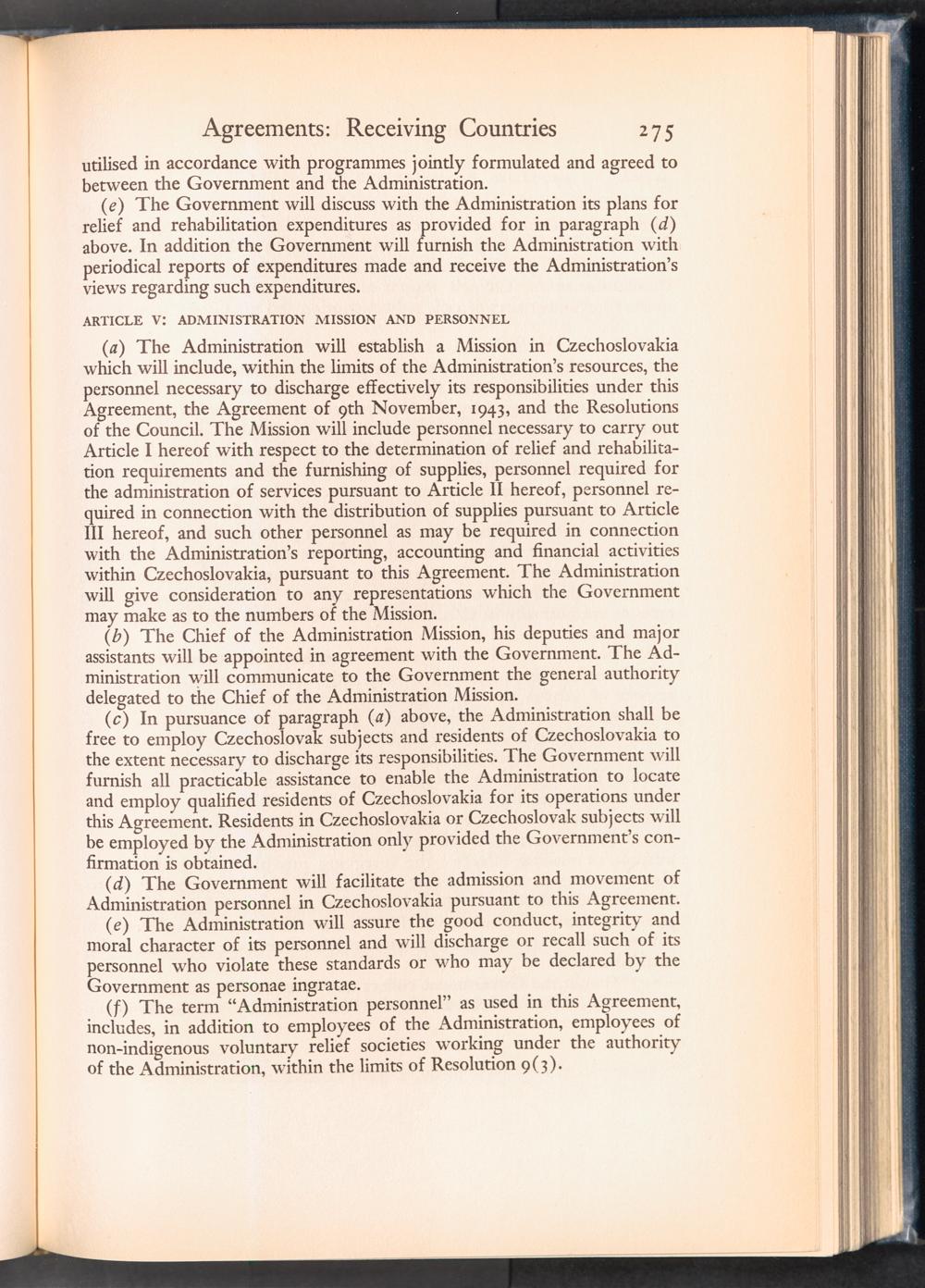 Agreements: Receiving Countries 275

utilised in accordance with programmes jointly formulated and agreed to between the Government and the Administration.

(e) The Government will discuss with the Administration its plans for relief and rehabilitation expenditures as provided for in paragraph (d) above. In addition the Government will furnish the Administration with periodical reports of expenditures made and receive the Administration's views regarding such expenditures.

ARTICLE V: ADMINISTRATION MISSION AND PERSONNEL

(a) The Administration will establish a Mission in Czechoslovakia which will include, within the limits of the Administration's resources, the personnel necessary to discharge effectively its responsibilities under this Agreement, the Agreement of 9th November, 1943, and the Resolutions of the Council. The Mission will include personnel necessary to carry out Article I hereof with respect to the determination of relief and rehabilitation requirements and the furnishing of supplies, personnel required for the administration of services pursuant to Article II hereof, personnel required in connection with the distribution of supplies pursuant to Article III hereof, and such other personnel as may be required in connection with the Administration's reporting, accounting and financial activities within Czechoslovakia, pursuant to this Agreement. The Administration will give consideration to any representations which the Government may make as to the numbers of the Mission.

(b) The Chief of the Administration Mission, his deputies and major assistants will be appointed in agreement with the Government. The Administration will communicate to the Government the general authority delegated to the Chief of the Administration Mission.

(c) In pursuance of paragraph (a) above, the Administration shall be free to employ Czechoslovak subjects and residents of Czechoslovakia to the extent necessary to discharge its responsibilities. The Government will furnish all practicable assistance to enable the Administration to locate and employ qualified residents of Czechoslovakia for its operations under this Agreement. Residents in Czechoslovakia or Czechoslovak subjects will be employed by the Administration only provided the Government's confirmation is obtained.

(d) The Government will facilitate the admission and movement of Administration personnel in Czechoslovakia pursuant to this Agreement.

(e) The Administration will assure the good conduct, integrity and moral character of its personnel and will discharge or recall such of its personnel who violate these standards or who may be declared by the Government as personae ingratae.

(f) The term "Administration personnel" as used in this Agreement, includes, in addition to employees of the Administration, employees of non-indigenous voluntary relief societies working under the authority of the Administration, within the limits of Resolution 9(3).